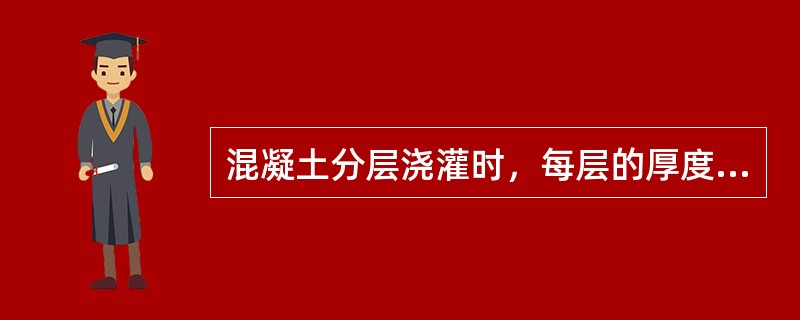 混凝土分层浇灌时，每层的厚度...